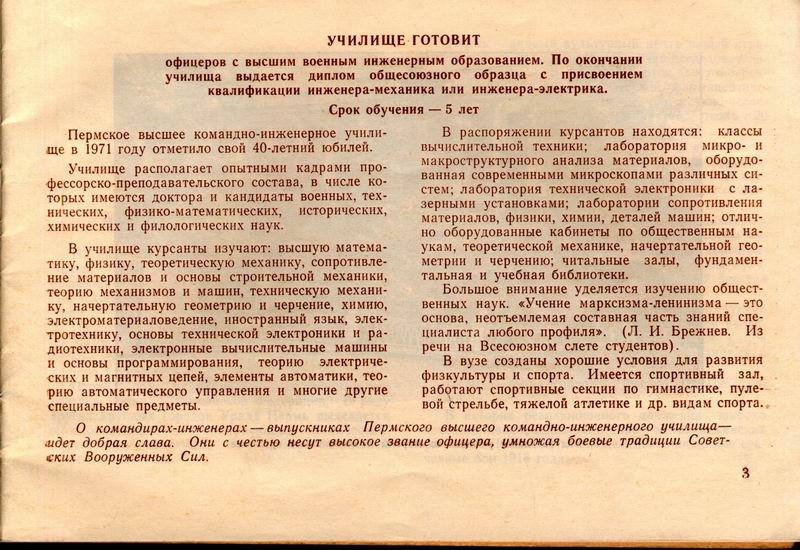 УЧИЛИЩЕ ГОТОВИТ

офицеров с высшим военным инженерным образованием. По окончании училища выдается диплом общесоюзного образца с присвоением квалификации инженера-механика или инженера-электрика.

Срок обучения — 5 лет

Пермское высшее командно-инженерное училище в 1971 году отметило свой 40-летний юбилей.

Училище располагает опытными кадрами профессорско-преподавательского состава, в числе которых имеются доктора и кандидаты военных, технических, физико-математических, исторических, химических и филологических наук.

В училище курсанты изучают: высшую математику, физику, теоретическую механику, сопротивление материалов и основы строительной механики, теорию механизмов и машин, техническую механику, начертательную геометрию и черчение, химию, электроматериаловедение, иностранный язык, электротехнику, основы технической электроники и радиотехники, электронные вычислительные машины и основы программирования, теорию электрических и магнитных цепей, элементы автоматики, теорию автоматического управления и многие другие специальные предметы.

В распоряжении курсантов находятся: классы вычислительной техники; лаборатория микро- и макроструктурного анализа материалов, оборудованная современными микроскопами различных систем; лаборатория технической электроники с лазерными установками; лаборатории сопротивления материалов, физики, химии, деталей машин; отлично оборудованные кабинеты по общественным наукам, теоретической механике, начертательной геометрии и черчению; читальные залы, фундаментальная и учебная библиотеки.

Большое внимание уделяется изучению общественных наук. «Учение марксизма-ленинизма — это основа, неотъемлемая составная часть знаний специалиста любого профиля». (Л. И. Брежнев. Из речи на Всесоюзном слете студентов).

В вузе созданы хорошие условия для развития физкультуры и спорта. Имеется спортивный зал, работают спортивные секции по гимнастике, пулевой стрельбе, тяжелой атлетике и др. видам спорта.

О командирах-инженерах — выпускниках Пермского высшего командно-инженерного училища — идет добрая слава. Они с честью несут высокое звание офицера, умножая боевые традиции Советских Вооруженных Сил.

3